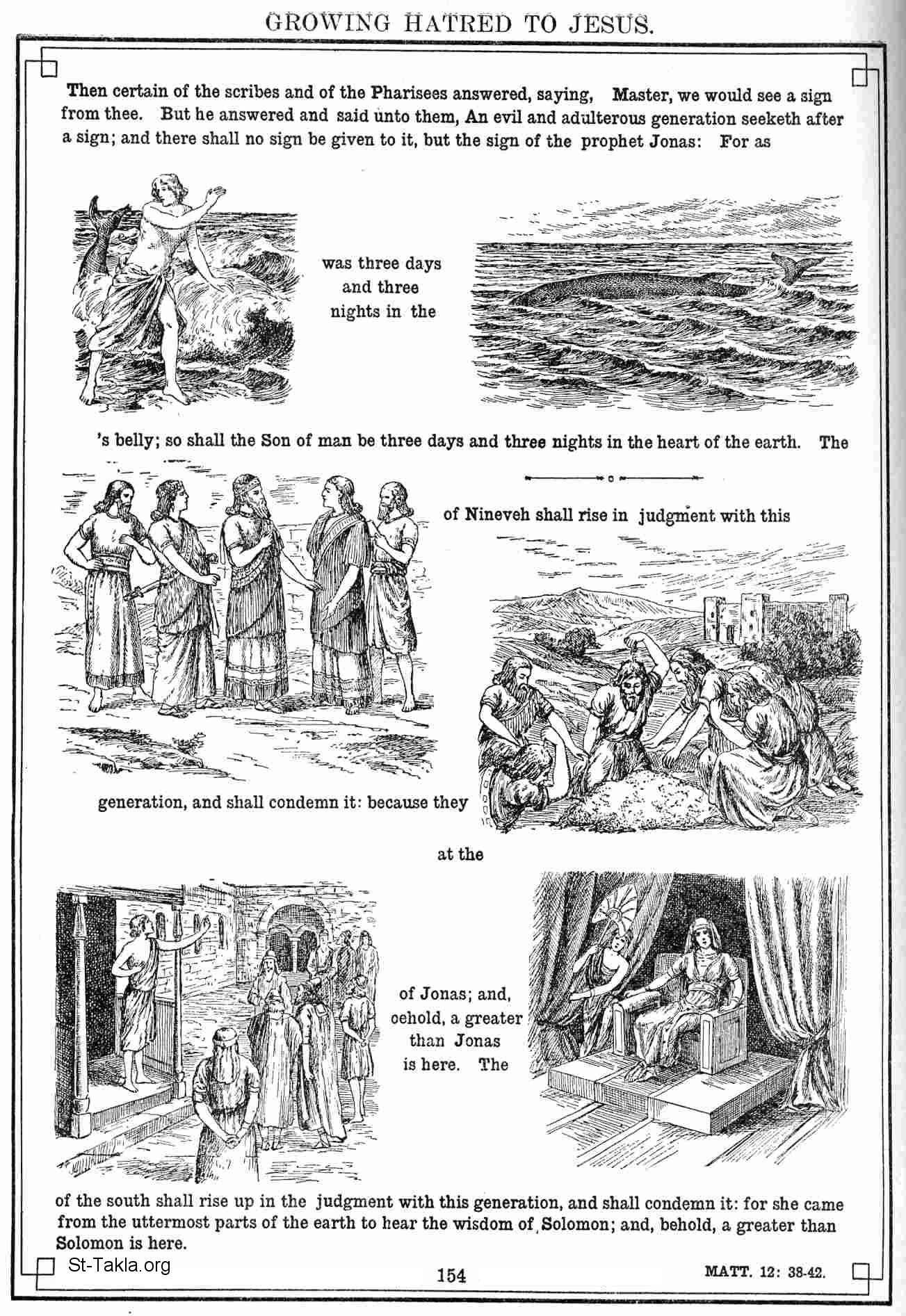 GROWING HATRED TO JESUS.

Then certain of the scribes and of the Pharisees answered, saying, Master, we would see a sign from thee. But he answered and said unto them, An evil and adulterous generation seeketh after a sign; and there shall no sign be given to it, but the sign of the prophet Jonas: For as

was three days and three nights in the

's belly; so shall the Son of man be three days and three nights in the heart of the earth. The

of Nineveh shall rise in judgment with this

generation, and shall condemn it: because they

at the

of Jonas; and, oehold, a greater than Jonas is here. The

of the south shall rise up in the judgment with this generation, and shall condemn it: for she came from the uttermost parts of the earth to hear the wisdom of Solomon; and, behold, a greater than Solomon is here.

St-Takla.org

154

MATT. 12: 38-42.